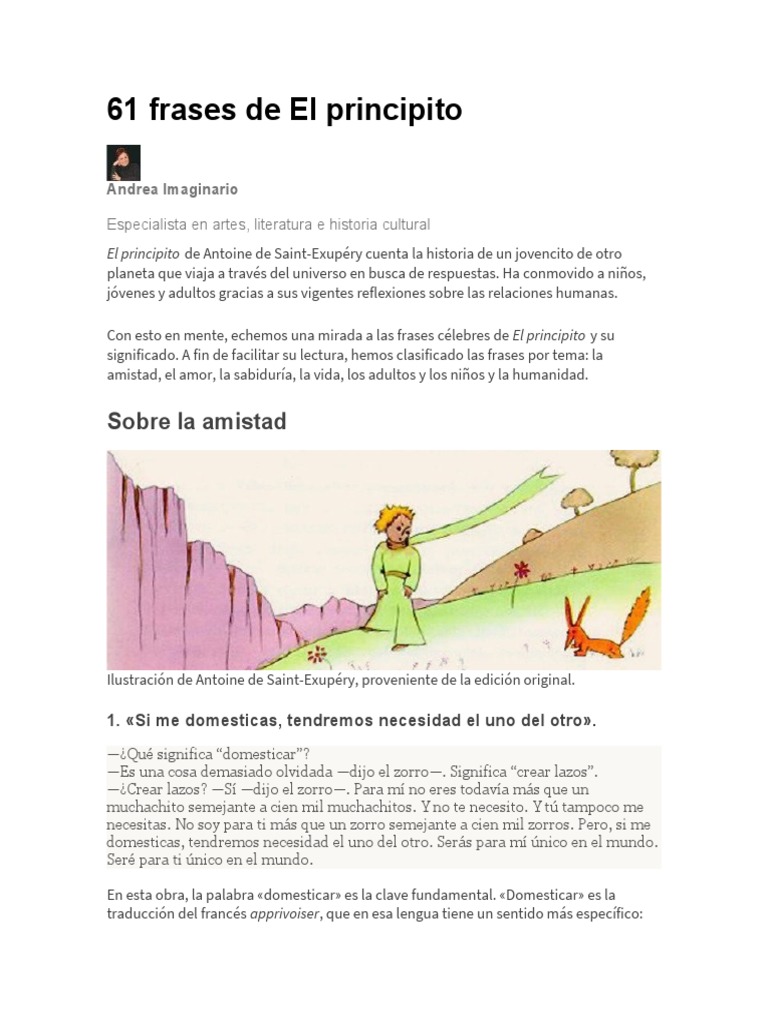 61 frases de El principito

Andrea Imaginario

Especialista en artes, literatura e historia cultural

El principito de Antoine de Saint-Exupéry cuenta la historia de un jovencito de otro planeta que viaja a través del universo en busca de respuestas. Ha conmovido a niños, jóvenes y adultos gracias a sus vigentes reflexiones sobre las relaciones humanas.

Con esto en mente, echemos una mirada a las frases célebres de El principito y su significado. A fin de facilitar su lectura, hemos clasificado las frases por tema: la amistad, el amor, la sabiduría, la vida, los adultos y los niños y la humanidad.

Sobre la amistad

Ilustración de Antoine de Saint-Exupéry, proveniente de la edición original.

1. «Si me domesticas, tendremos necesidad el uno del otro».

—¿Qué significa "domesticar"?
—Es una cosa demasiado olvidada —dijo el zorro—. Significa "crear lazos".
—¿Crear lazos? —Sí —dijo el zorro—. Para mí no eres todavía más que un muchachito semejante a cien mil muchachitos. Y no te necesito. Y tú tampoco me necesitas. No soy para ti más que un zorro semejante a cien mil zorros. Pero, si me domesticas, tendremos necesidad el uno del otro. Serás para mí único en el mundo. Seré para ti único en el mundo.

En esta obra, la palabra «domesticar» es la clave fundamental. «Domesticar» es la traducción del francés apprivoiser, que en esa lengua tiene un sentido más específico: